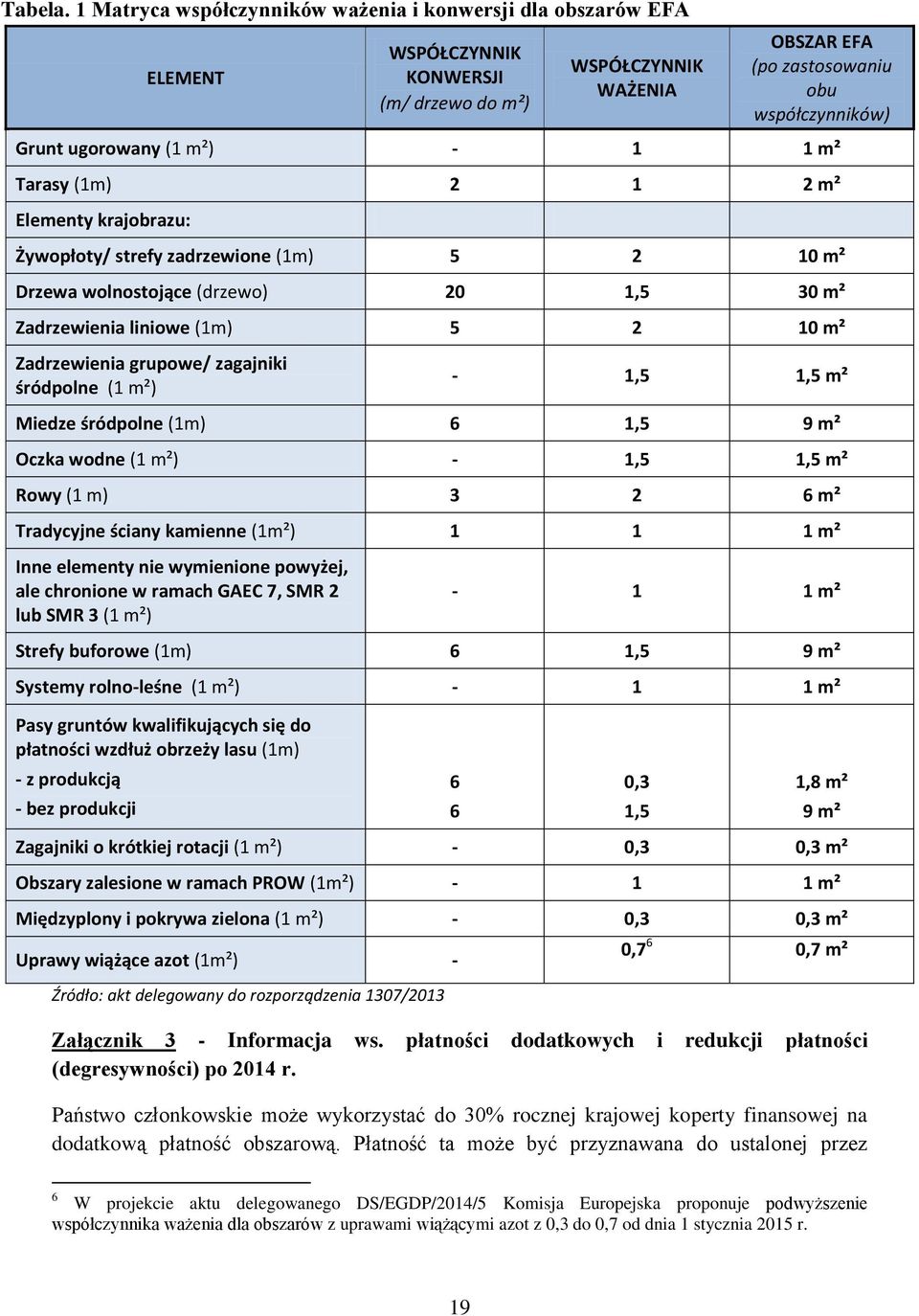 Tabela. 1 Matryca współczynników ważenia i konwersji dla obszarów EFA

| ELEMENT | WSPÓŁCZYNNIK KONWERSJI (m/ drzewo do m²) | WSPÓŁCZYNNIK WAŻENIA | OBSZAR EFA (po zastosowaniu obu współczynników) |
|---|---|---|---|
| Grunt ugorowany (1 m²) | - | 1 | 1 m² |
| Tarasy (1m) | 2 | 1 | 2 m² |
| Elementy krajobrazu: | | | |
| Żywopłoty/ strefy zadrzewione (1m) | 5 | 2 | 10 m² |
| Drzewa wolnostojące (drzewo) | 20 | 1,5 | 30 m² |
| Zadrzewienia liniowe (1m) | 5 | 2 | 10 m² |
| Zadrzewienia grupowe/ zagajniki śródpolne (1 m²) | - | 1,5 | 1,5 m² |
| Miedze śródpolne (1m) | 6 | 1,5 | 9 m² |
| Oczka wodne (1 m²) | - | 1,5 | 1,5 m² |
| Rowy (1 m) | 3 | 2 | 6 m² |
| Tradycyjne ściany kamienne (1m²) | 1 | 1 | 1 m² |
| Inne elementy nie wymienione powyżej, ale chronione w ramach GAEC 7, SMR 2 lub SMR 3 (1 m²) | - | 1 | 1 m² |
| Strefy buforowe (1m) | 6 | 1,5 | 9 m² |
| Systemy rolno-leśne (1 m²) | - | 1 | 1 m² |
| Pasy gruntów kwalifikujących się do płatności wzdłuż obrzeży lasu (1m) - z produkcją - bez produkcji | 6 6 | 0,3 1,5 | 1,8 m² 9 m² |
| Zagajniki o krótkiej rotacji (1 m²) | - | 0,3 | 0,3 m² |
| Obszary zalesione w ramach PROW (1m²) | - | 1 | 1 m² |
| Międzyplony i pokrywa zielona (1 m²) | - | 0,3 | 0,3 m² |
| Uprawy wiążące azot (1m²) | - | 0,7$^6$ | 0,7 m² |

Źródło: akt delegowany do rozporządzenia 1307/2013

Załącznik 3 - Informacja ws. płatności dodatkowych i redukcji płatności (degresywności) po 2014 r.

Państwo członkowskie może wykorzystać do 30% rocznej krajowej koperty finansowej na dodatkową płatność obszarową. Płatność ta może być przyznawana do ustalonej przez

$^6$ W projekcie aktu delegowanego DS/EGDP/2014/5 Komisja Europejska proponuje podwyższenie współczynnika ważenia dla obszarów z uprawami wiążącymi azot z 0,3 do 0,7 od dnia 1 stycznia 2015 r.

19